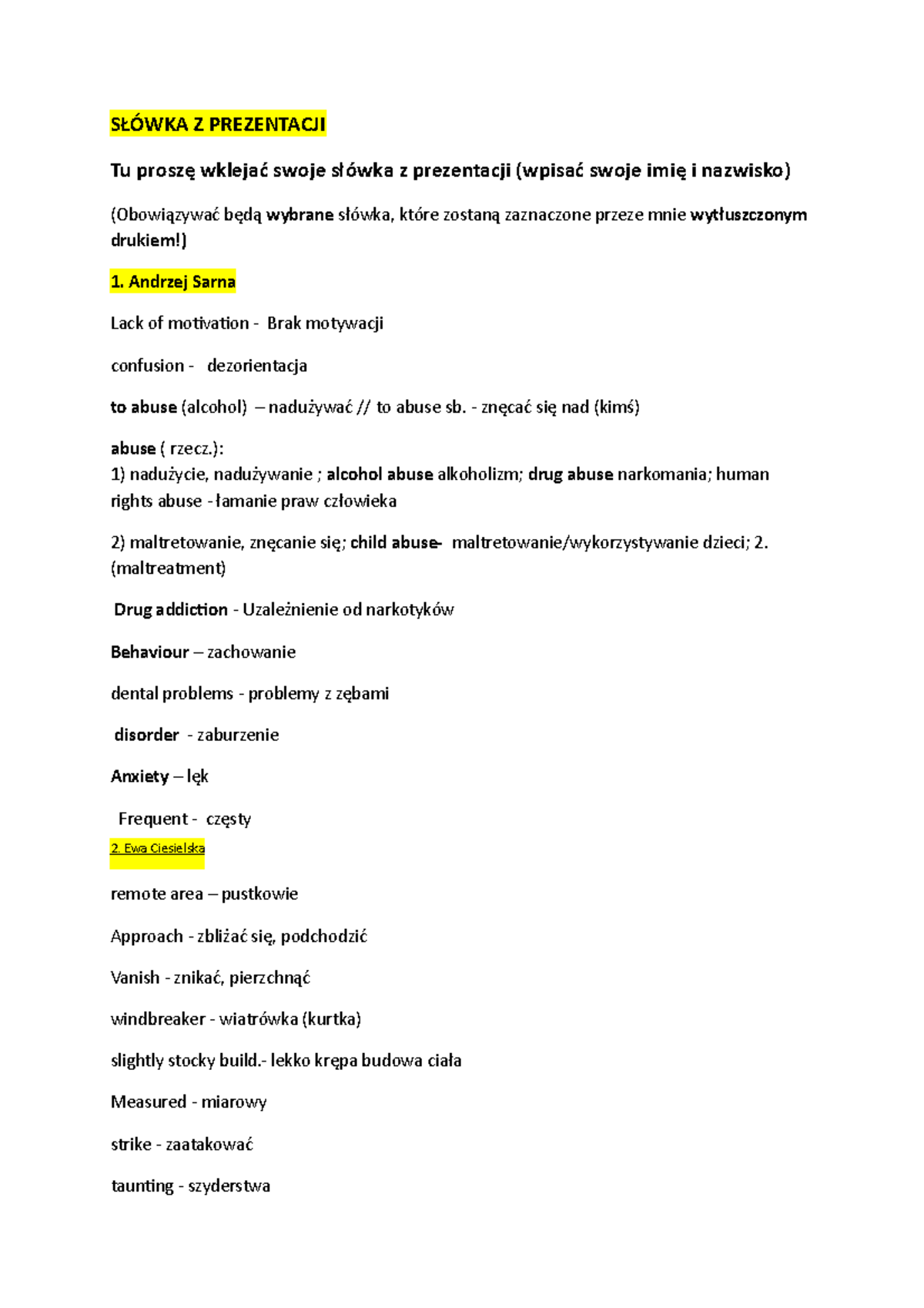 SŁÓWKA Z PREZENTACJI

Tu proszę wklejać swoje słówka z prezentacji (wpisać swoje imię i nazwisko)

(Obowiązywać będą wybrane słówka, które zostaną zaznaczone przeze mnie wytłuszczonym drukiem!)

1. Andrzej Sarna

Lack of motivation - Brak motywacji

confusion - dezorientacja

to abuse (alcohol) – nadużywać // to abuse sb. - znęcać się nad (kimś)

abuse ( rzecz.):
1) nadużycie, nadużywanie ; alcohol abuse alkoholizm; drug abuse narkomania; human rights abuse -łamanie praw człowieka

2) maltretowanie, znęcanie się; child abuse- maltretowanie/wykorzystywanie dzieci; 2. (maltreatment)

Drug addiction - Uzależnienie od narkotyków

Behaviour – zachowanie

dental problems - problemy z zębami

disorder - zaburzenie

Anxiety – lęk

Frequent - częsty

2. Ewa Ciesielska

remote area – pustkowie

Approach - zbliżać się, podchodzić

Vanish - znikać, pierzchnąć

windbreaker - wiatrówka (kurtka)

slightly stocky build.- lekko krępa budowa ciała

Measured - miarowy

strike - zaatakować

taunting - szyderstwa